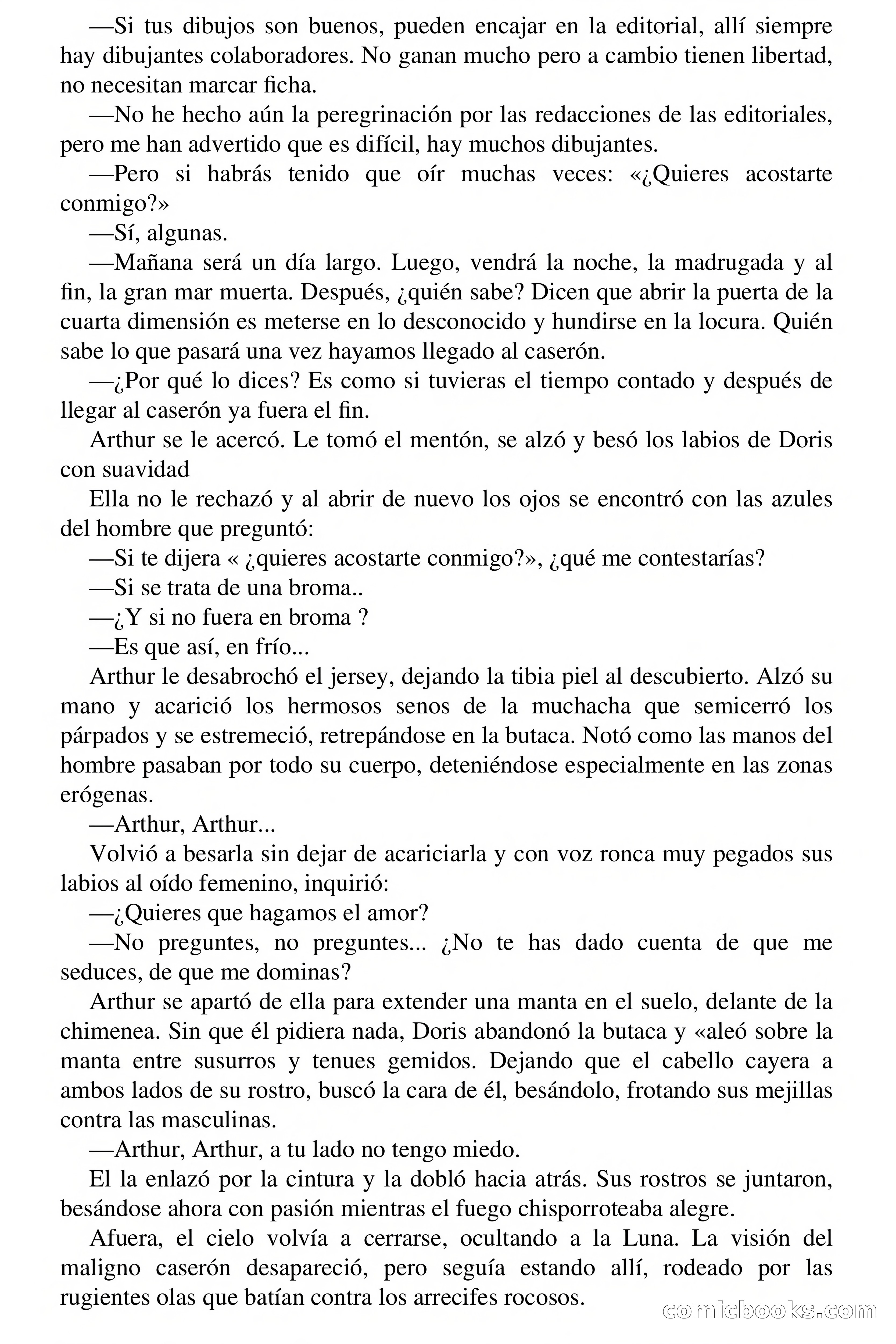 —Si tus dibujos son buenos, pueden encajar en la editorial, allí siempre hay dibujantes colaboradores. No ganan mucho pero a cambio tienen libertad, no necesitan marcar ficha.

—No he hecho aún la peregrinación por las redacciones de las editoriales, pero me han advertido que es difícil, hay muchos dibujantes.

—Pero si habrás tenido que oír muchas veces: «¿Quieres acostarte conmigo?»

—Sí, algunas.

—Mañana será un día largo. Luego, vendrá la noche, la madrugada y al fin, la gran mar muerta. Después, ¿quién sabe? Dicen que abrir la puerta de la cuarta dimensión es meterse en lo desconocido y hundirse en la locura. Quién sabe lo que pasará una vez hayamos llegado al caserón.

—¿Por qué lo dices? Es como si tuvieras el tiempo contado y después de llegar al caserón ya fuera el fin.

Arthur se le acercó. Le tomó el mentón, se alzó y besó los labios de Doris con suavidad

Ella no le rechazó y al abrir de nuevo los ojos se encontró con las azules del hombre que preguntó:

—Si te dijera « ¿quieres acostarte conmigo?», ¿qué me contestarías?

—Si se trata de una broma..

—¿Y si no fuera en broma ?

—Es que así, en frío...

Arthur le desabrochó el jersey, dejando la tibia piel al descubierto. Alzó su mano y acarició los hermosos senos de la muchacha que semicerró los párpados y se estremeció, retrepándose en la butaca. Notó como las manos del hombre pasaban por todo su cuerpo, deteniéndose especialmente en las zonas erógenas.

—Arthur, Arthur...

Volvió a besarla sin dejar de acariciarla y con voz ronca muy pegados sus labios al oído femenino, inquirió:

—¿Quieres que hagamos el amor?

—No preguntes, no preguntes... ¿No te has dado cuenta de que me seduces, de que me dominas?

Arthur se apartó de ella para extender una manta en el suelo, delante de la chimenea. Sin que él pidiera nada, Doris abandonó la butaca y «aleó sobre la manta entre susurros y tenues gemidos. Dejando que el cabello cayera a ambos lados de su rostro, buscó la cara de él, besándolo, frotando sus mejillas contra las masculinas.

—Arthur, Arthur, a tu lado no tengo miedo.

El la enlazó por la cintura y la dobló hacia atrás. Sus rostros se juntaron, besándose ahora con pasión mientras el fuego chisporroteaba alegre.

Afuera, el cielo volvía a cerrarse, ocultando a la Luna. La visión del maligno caserón desapareció, pero seguía estando allí, rodeado por las rugientes olas que batían contra los arrecifes rocosos.

comicbooks.com